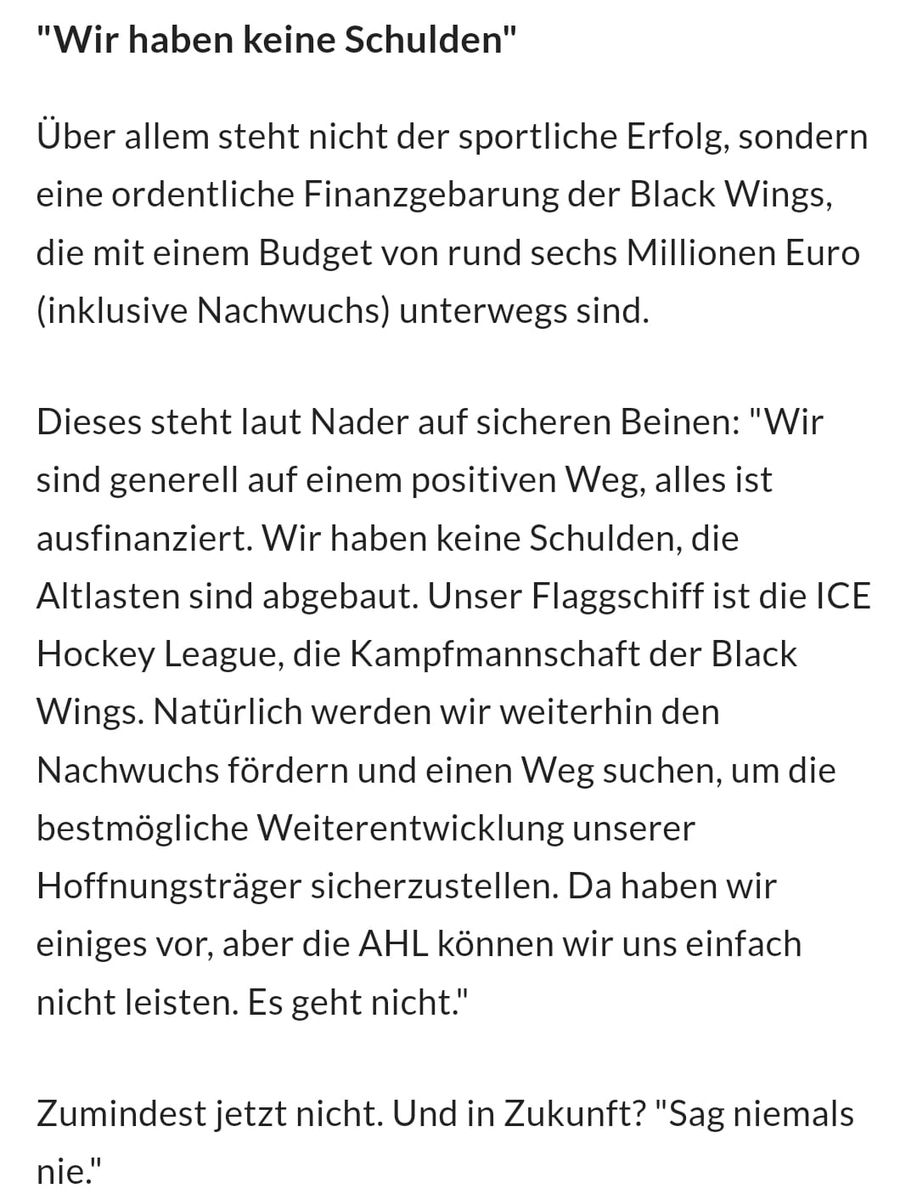 "Wir haben keine Schulden"

Über allem steht nicht der sportliche Erfolg, sondern eine ordentliche Finanzgebarung der Black Wings, die mit einem Budget von rund sechs Millionen Euro (inklusive Nachwuchs) unterwegs sind.

Dieses steht laut Nader auf sicheren Beinen: "Wir sind generell auf einem positiven Weg, alles ist ausfinanziert. Wir haben keine Schulden, die Altlasten sind abgebaut. Unser Flaggschiff ist die ICE Hockey League, die Kampfmannschaft der Black Wings. Natürlich werden wir weiterhin den Nachwuchs fördern und einen Weg suchen, um die bestmögliche Weiterentwicklung unserer Hoffnungsträger sicherzustellen. Da haben wir einiges vor, aber die AHL können wir uns einfach nicht leisten. Es geht nicht."

Zumindest jetzt nicht. Und in Zukunft? "Sag niemals nie."